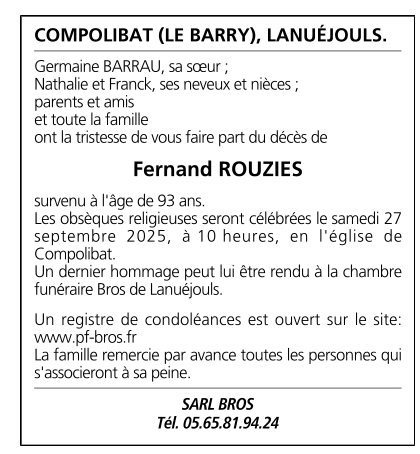 COMPOLIBAT (LE BARRY), LANUÉJOULS.

Germaine BARRAU, sa sœur ;
Nathalie et Franck, ses neveux et nièces ;
parents et amis
et toute la famille
ont la tristesse de vous faire part du décès de

Fernand ROUZIES

survenu à l'âge de 93 ans.
Les obsèques religieuses seront célébrées le samedi 27 septembre 2025, à 10 heures, en l'église de Compolibat.
Un dernier hommage peut lui être rendu à la chambre funéraire Bros de Lanuéjouls.

Un registre de condoléances est ouvert sur le site: www.pf-bros.fr
La famille remercie par avance toutes les personnes qui s'associeront à sa peine.

SARL BROS
Tél. 05.65.81.94.24